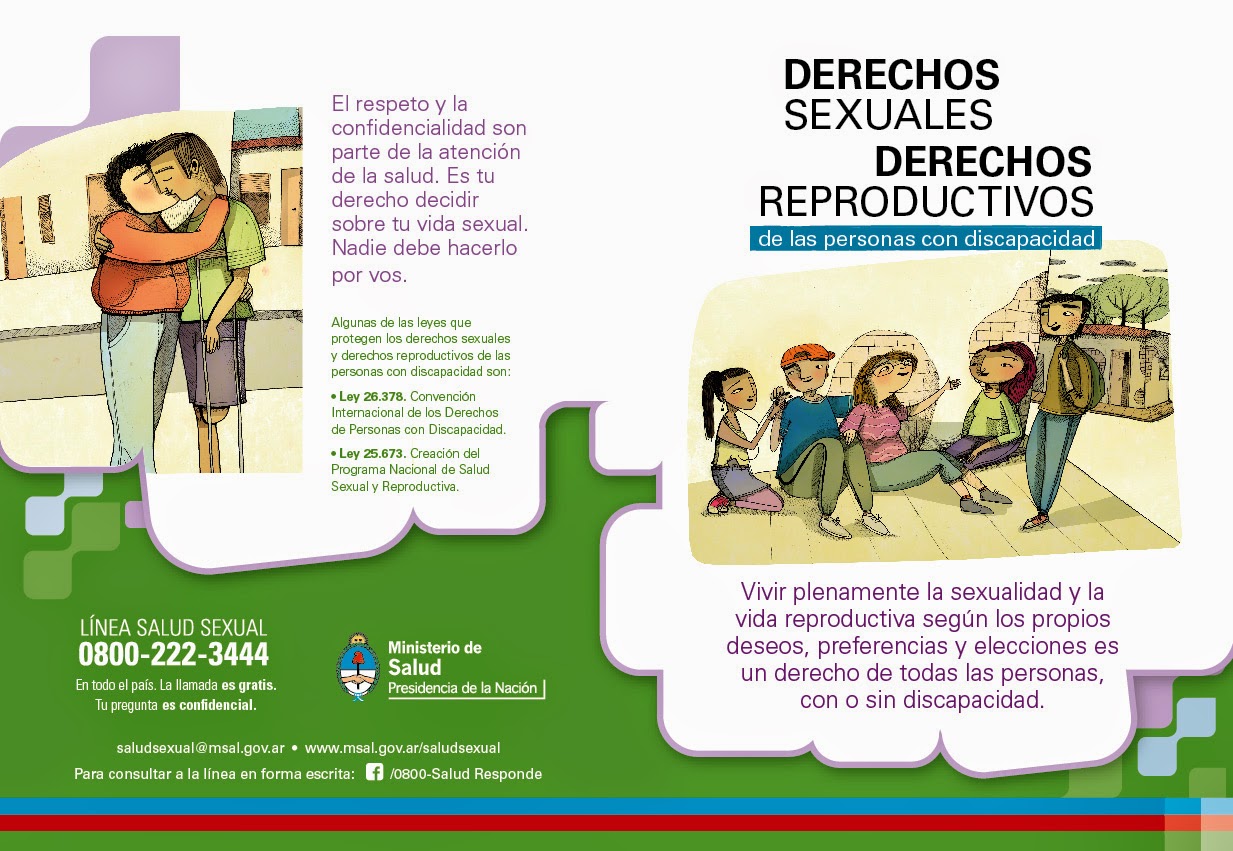 El respeto y la confidencialidad son parte de la atención de la salud. Es tu derecho decidir sobre tu vida sexual. Nadie debe hacerlo por vos.

Algunas de las leyes que protegen los derechos sexuales y derechos reproductivos de las personas con discapacidad son:

• Ley 26.378. Convención Internacional de los Derechos de Personas con Discapacidad.

• Ley 25.673. Creación del Programa Nacional de Salud Sexual y Reproductiva.

LÍNEA SALUD SEXUAL
0800-222-3444
En todo el país. La llamada es gratis.
Tu pregunta es confidencial.

Ministerio de Salud
Presidencia de la Nación

saludsexual@msal.gov.ar • www.msal.gov.ar/saludsexual
Para consultar a la línea en forma escrita: /0800-Salud Responde

DERECHOS SEXUALES
DERECHOS REPRODUCTIVOS
de las personas con discapacidad

Vivir plenamente la sexualidad y la vida reproductiva según los propios deseos, preferencias y elecciones es un derecho de todas las personas, con o sin discapacidad.